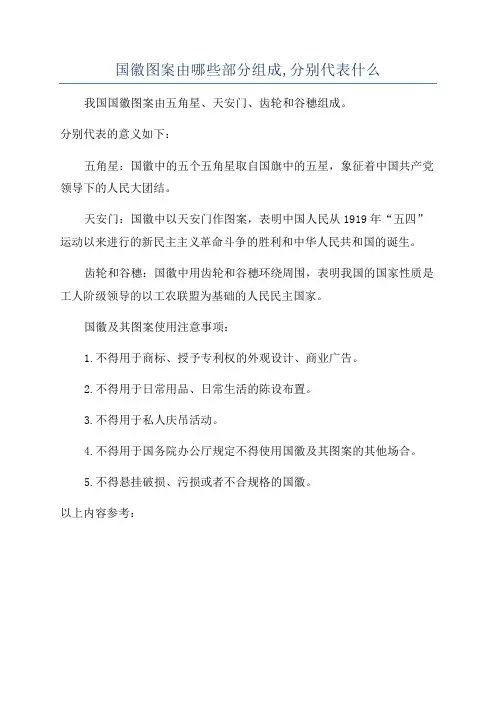 国徽图案由哪些部分组成,分别代表什么

我国国徽图案由五角星、天安门、齿轮和谷穗组成。

分别代表的意义如下：

五角星：国徽中的五个五角星取自国旗中的五星，象征着中国共产党领导下的人民大团结。

天安门：国徽中以天安门作图案，表明中国人民从 1919 年“五四”运动以来进行的新民主主义革命斗争的胜利和中华人民共和国的诞生。

齿轮和谷穗：国徽中用齿轮和谷穗环绕周围，表明我国的国家性质是工人阶级领导的以工农联盟为基础的人民民主国家。

国徽及其图案使用注意事项：

1.不得用于商标、授予专利权的外观设计、商业广告。

2.不得用于日常用品、日常生活的陈设布置。

3.不得用于私人庆吊活动。

4.不得用于国务院办公厅规定不得使用国徽及其图案的其他场合。

5.不得悬挂破损、污损或者不合规格的国徽。

以上内容参考：